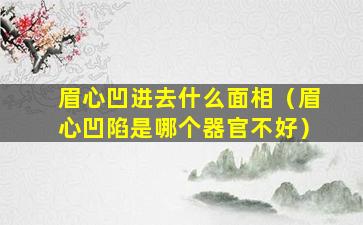 眉心凹进去什么面相（眉心凹陷是哪个器官不好）